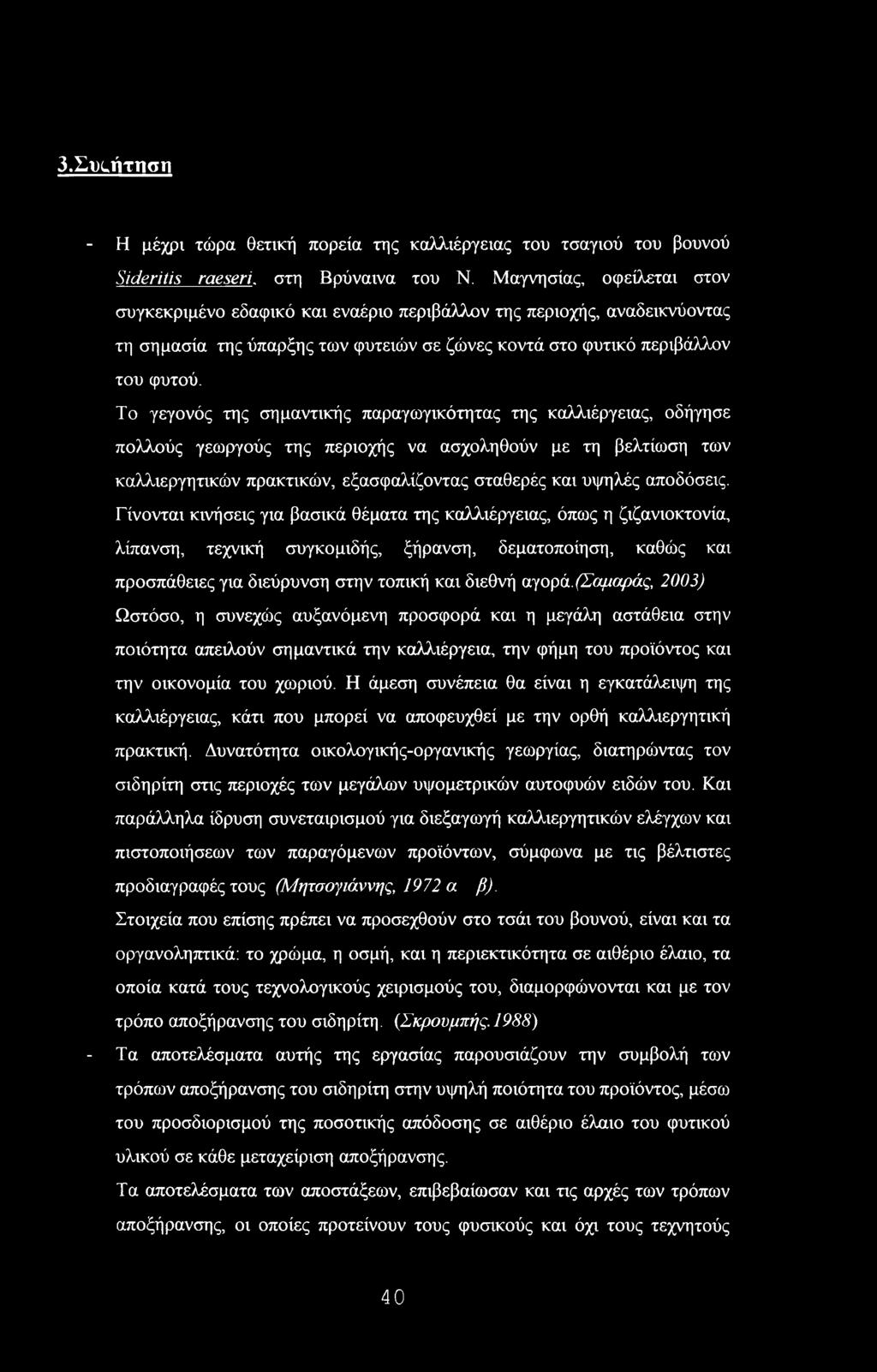 3.Συζήτηση

- Η μέχρι τώρα θετική πορεία της καλλιέργειας του τσαγιού του βουνού Sideritis raeseri, στη Βρύναινα του Ν. Μαγνησίας, οφείλεται στον συγκεκριμένο εδαφικό και εναέριο περιβάλλον της περιοχής, αναδεικνύοντας τη σημασία της ύπαρξης των φυτειών σε ζώνες κοντά στο φυτικό περιβάλλον του φυτού.

Το γεγονός της σημαντικής παραγωγικότητας της καλλιέργειας, οδήγησε πολλούς γεωργούς της περιοχής να ασχοληθούν με τη βελτίωση των καλλιεργητικών πρακτικών, εξασφαλίζοντας σταθερές και υψηλές αποδόσεις. Γίνονται κινήσεις για βασικά θέματα της καλλιέργειας, όπως η ζιζανιοκτονία, λίπανση, τεχνική συγκομιδής, ξήρανση, δεματοποίηση, καθώς και προσπάθειες για διεύρυνση στην τοπική και διεθνή αγορά.(Σαμαράς, 2003)

Ωστόσο, η συνεχώς αυξανόμενη προσφορά και η μεγάλη αστάθεια στην ποιότητα απειλούν σημαντικά την καλλιέργεια, την φήμη του προϊόντος και την οικονομία του χωριού. Η άμεση συνέπεια θα είναι η εγκατάλειψη της καλλιέργειας, κάτι που μπορεί να αποφευχθεί με την ορθή καλλιεργητική πρακτική. Δυνατότητα οικολογικής-οργανικής γεωργίας, διατηρώντας τον σιδηρίτη στις περιοχές των μεγάλων υψομετρικών αυτοφυών ειδών του. Και παράλληλα ίδρυση συνεταιρισμού για διεξαγωγή καλλιεργητικών ελέγχων και πιστοποιήσεων των παραγόμενων προϊόντων, σύμφωνα με τις βέλτιστες προδιαγραφές τους (Μητσογιάννης, 1972 α β).

Στοιχεία που επίσης πρέπει να προσεχθούν στο τσάι του βουνού, είναι και τα οργανοληπτικά: το χρώμα, η οσμή, και η περιεκτικότητα σε αιθέριο έλαιο, τα οποία κατά τους τεχνολογικούς χειρισμούς του, διαμορφώνονται και με τον τρόπο αποξήρανσης του σιδηρίτη. (Σκρουμπής.1988)

- Τα αποτελέσματα αυτής της εργασίας παρουσιάζουν την συμβολή των τρόπων αποξήρανσης του σιδηρίτη στην υψηλή ποιότητα του προϊόντος, μέσω του προσδιορισμού της ποσοτικής απόδοσης σε αιθέριο έλαιο του φυτικού υλικού σε κάθε μεταχείριση αποξήρανσης.

Τα αποτελέσματα των αποστάξεων, επιβεβαίωσαν και τις αρχές των τρόπων αποξήρανσης, οι οποίες προτείνουν τους φυσικούς και όχι τους τεχνητούς

40